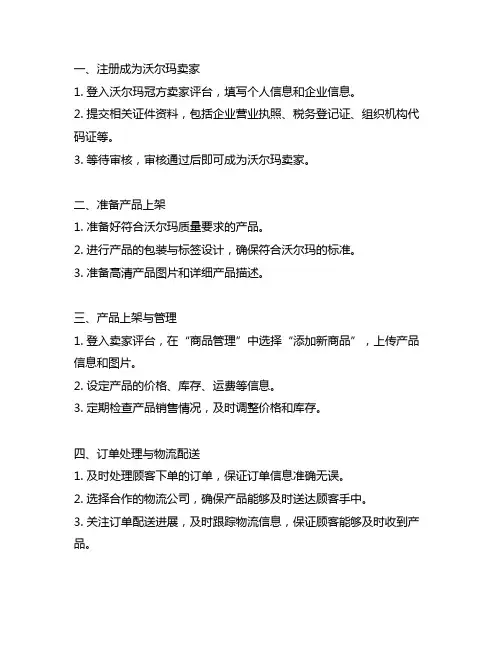 一、注册成为沃尔玛卖家
1. 登入沃尔玛冠方卖家评台，填写个人信息和企业信息。
2. 提交相关证件资料，包括企业营业执照、税务登记证、组织机构代码证等。
3. 等待审核，审核通过后即可成为沃尔玛卖家。

二、准备产品上架
1. 准备好符合沃尔玛质量要求的产品。
2. 进行产品的包装与标签设计，确保符合沃尔玛的标准。
3. 准备高清产品图片和详细产品描述。

三、产品上架与管理
1. 登入卖家评台，在“商品管理”中选择“添加新商品”，上传产品信息和图片。
2. 设定产品的价格、库存、运费等信息。
3. 定期检查产品销售情况，及时调整价格和库存。

四、订单处理与物流配送
1. 及时处理顾客下单的订单，保证订单信息准确无误。
2. 选择合作的物流公司，确保产品能够及时送达顾客手中。
3. 关注订单配送进展，及时跟踪物流信息，保证顾客能够及时收到产品。